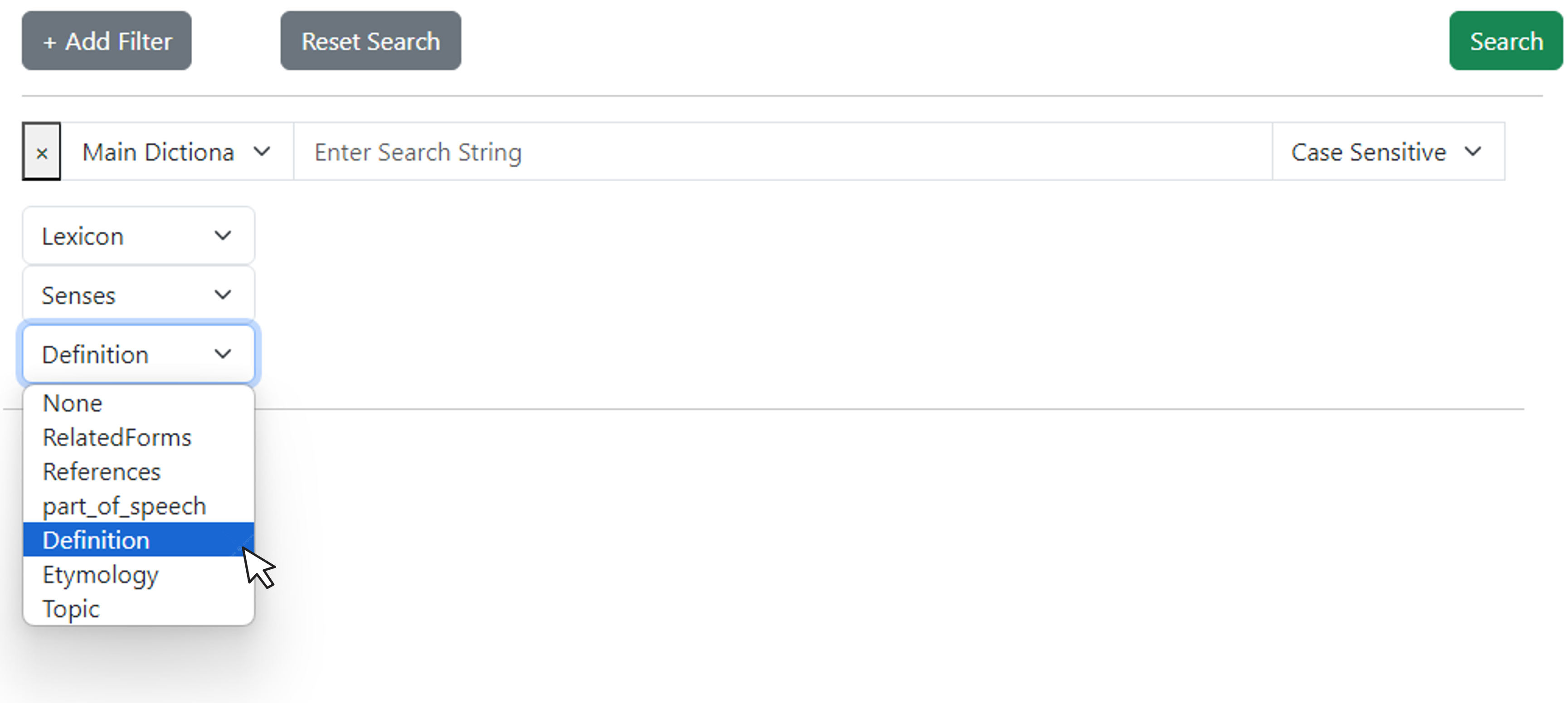 + Add Filter

Reset Search

Search

×

Main Dictiona

Enter Search String

Case Sensitive

Lexicon

Senses

Definition

None
RelatedForms
References
part_of_speech
Definition
Etymology
Topic